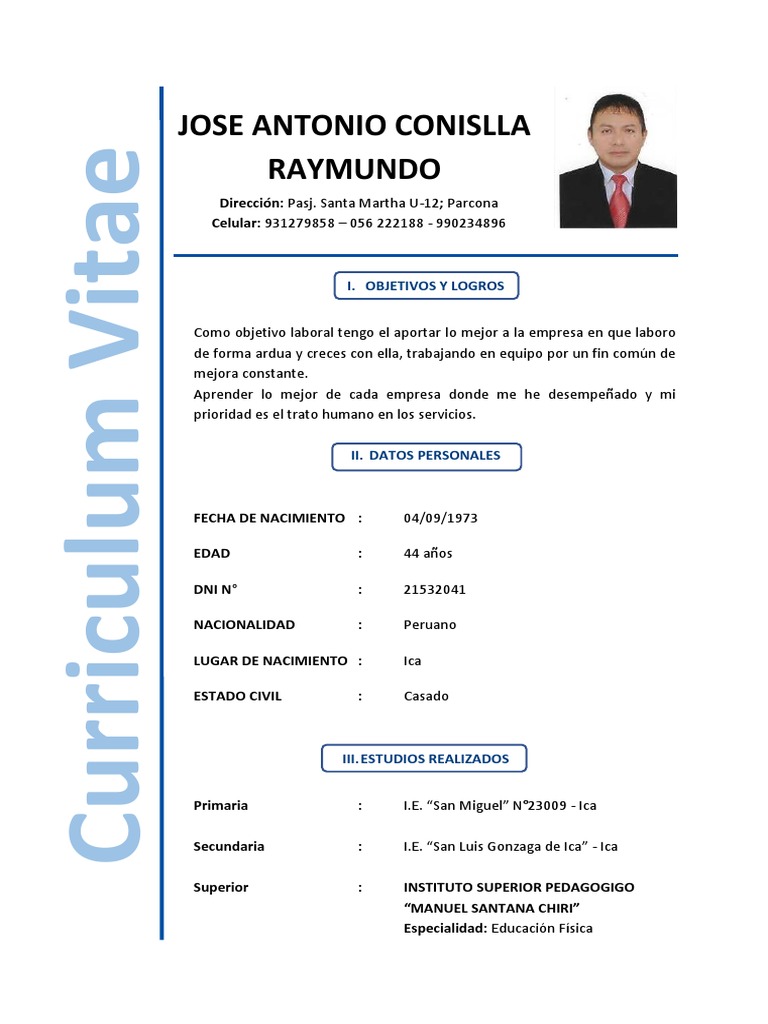 Curriculum Vitae

JOSE ANTONIO CONISLLA RAYMUNDO

Dirección: Pasj. Santa Martha U-12; Parcona
Celular: 931279858 – 056 222188 - 990234896

I. OBJETIVOS Y LOGROS

Como objetivo laboral tengo el aportar lo mejor a la empresa en que laboro de forma ardua y creces con ella, trabajando en equipo por un fin común de mejora constante.
Aprender lo mejor de cada empresa donde me he desempeñado y mi prioridad es el trato humano en los servicios.

II. DATOS PERSONALES

FECHA DE NACIMIENTO : 04/09/1973

EDAD : 44 años

DNI N° : 21532041

NACIONALIDAD : Peruano

LUGAR DE NACIMIENTO : Ica

ESTADO CIVIL : Casado

III. ESTUDIOS REALIZADOS

Primaria : I.E. “San Miguel” N°23009 - Ica

Secundaria : I.E. “San Luis Gonzaga de Ica” - Ica

Superior : INSTITUTO SUPERIOR PEDAGOGIGO “MANUEL SANTANA CHIRI”
Especialidad: Educación Física